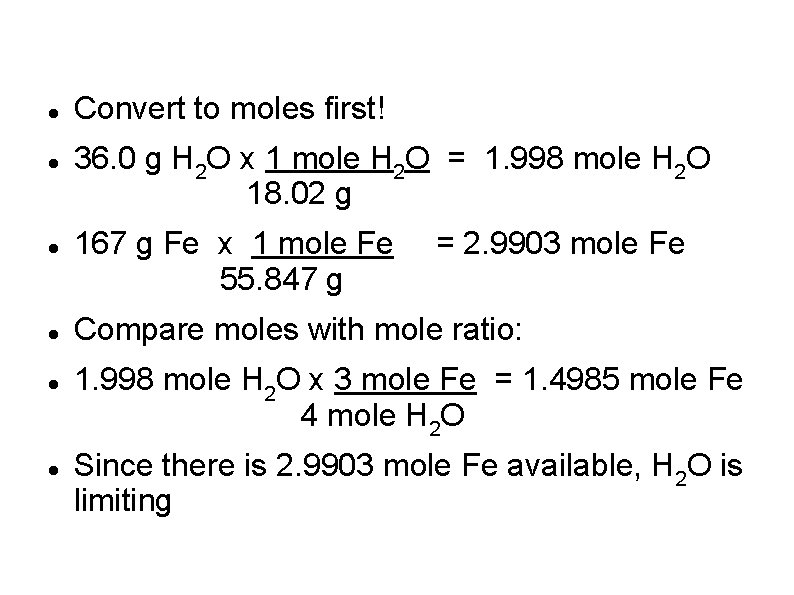 • Convert to moles first!

• 36.0 g $H_2O$ x $\frac{1 \text{ mole } H_2O}{18.02 \text{ g}}$ = 1.998 mole $H_2O$

• 167 g Fe x $\frac{1 \text{ mole Fe}}{55.847 \text{ g}}$ = 2.9903 mole Fe

• Compare moles with mole ratio:

• 1.998 mole $H_2O$ x $\frac{3 \text{ mole Fe}}{4 \text{ mole } H_2O}$ = 1.4985 mole Fe

• Since there is 2.9903 mole Fe available, $H_2O$ is limiting